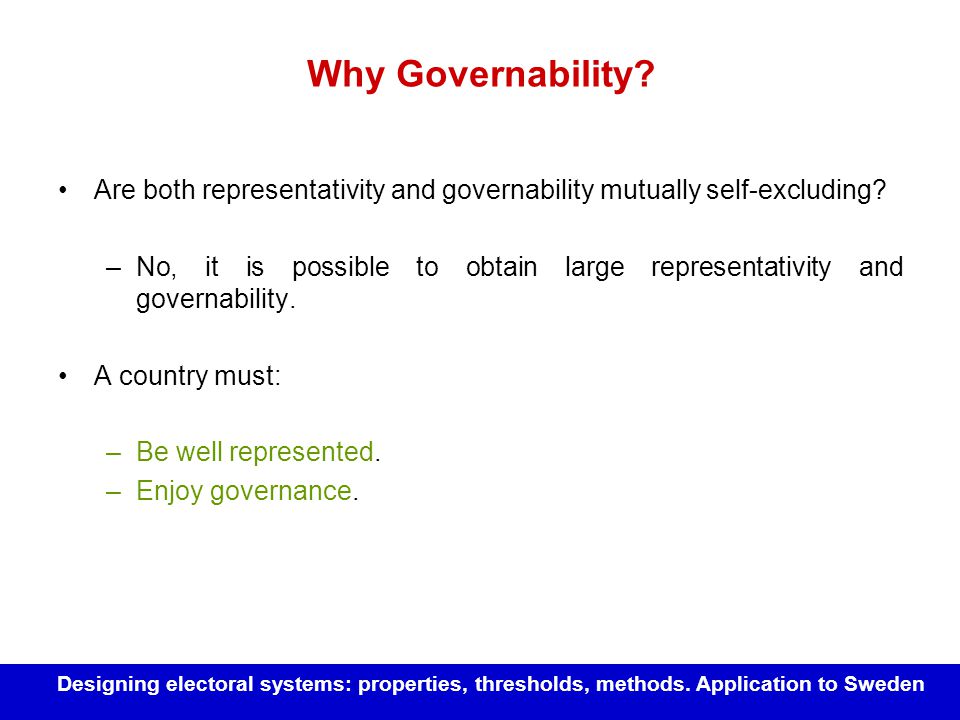 Why Governability?

• Are both representativity and governability mutually self-excluding?

– No, it is possible to obtain large representativity and governability.

• A country must:

– Be well represented.
– Enjoy governance.

Designing electoral systems: properties, thresholds, methods. Application to Sweden